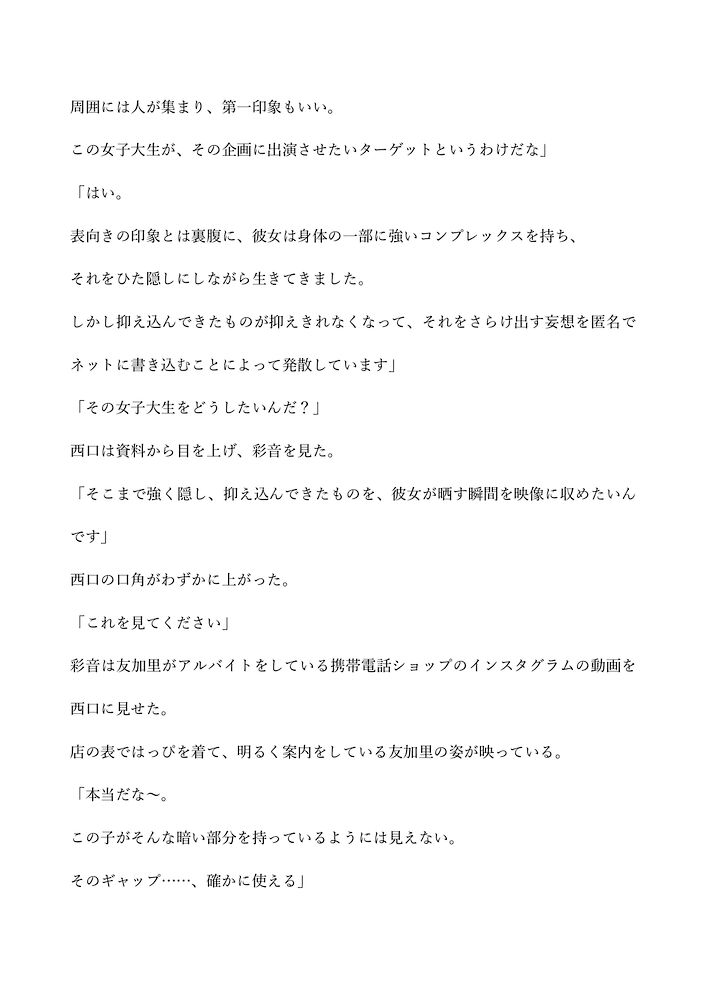 周囲には人が集まり、第一印象もいい。

この女子大生が、その企画に出演させたいターゲットというわけだな」

「はい。

表向きの印象とは裏腹に、彼女は身体の一部に強いコンプレックスを持ち、

それをひた隠しにしながら生きてきました。

しかし抑え込んできたものが抑えきれなくなって、それをさらけ出す妄想を匿名でネットに書き込むことによって発散しています」

「その女子大生をどうしたいんだ？」

西口は資料から目を上げ、彩音を見た。

「そこまで強く隠し、抑え込んできたものを、彼女が晒す瞬間を映像に収めたいんです」

西口の口角がわずかに上がった。

「これを見てください」

彩音は友加里がアルバイトをしている携帯電話ショップのインスタグラムの動画を西口に見せた。

店の表ではっぴを着て、明るく案内をしている友加里の姿が映っている。

「本当だな〜。

この子がそんな暗い部分を持っているようには見えない。

そのギャップ……、確かに使える」